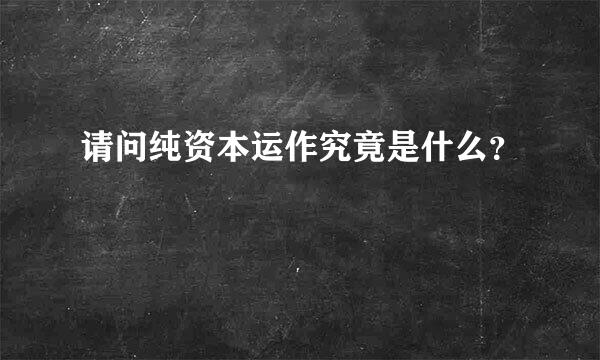 请问纯资本运作究竟是什么？